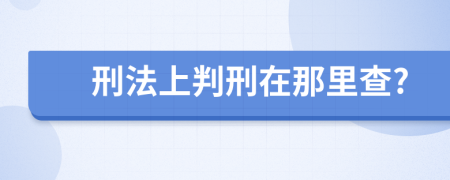 刑法上判刑在那里查?